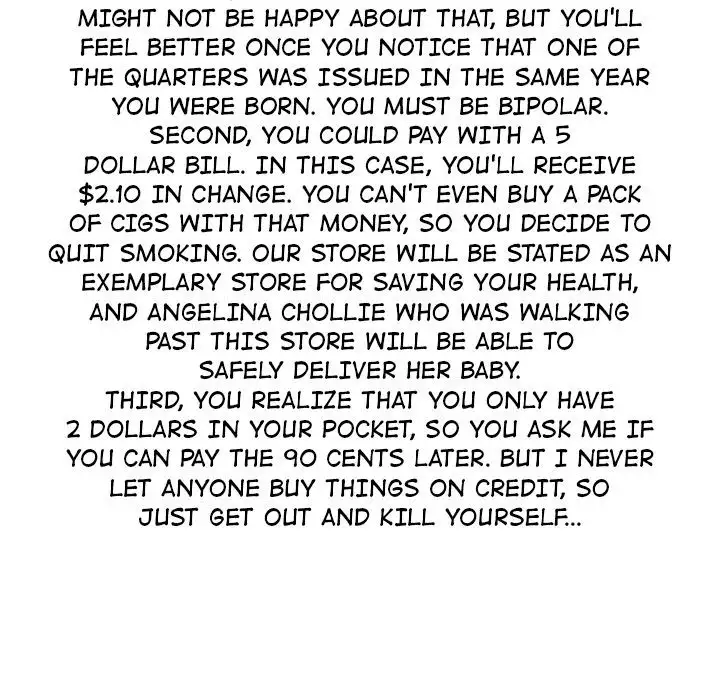 MIGHT NOT BE HAPPY ABOUT THAT, BUT YOU'LL FEEL BETTER ONCE YOU NOTICE THAT ONE OF THE QUARTERS WAS ISSUED IN THE SAME YEAR YOU WERE BORN. YOU MUST BE BIPOLAR.

SECOND, YOU COULD PAY WITH A 5 DOLLAR BILL. IN THIS CASE, YOU'LL RECEIVE $2.10 IN CHANGE. YOU CAN'T EVEN BUY A PACK OF CIGS WITH THAT MONEY, SO YOU DECIDE TO QUIT SMOKING. OUR STORE WILL BE STATED AS AN EXEMPLARY STORE FOR SAVING YOUR HEALTH, AND ANGELINA CHOLLIE WHO WAS WALKING PAST THIS STORE WILL BE ABLE TO SAFELY DELIVER HER BABY.

THIRD, YOU REALIZE THAT YOU ONLY HAVE 2 DOLLARS IN YOUR POCKET, SO YOU ASK ME IF YOU CAN PAY THE 90 CENTS LATER. BUT I NEVER LET ANYONE BUY THINGS ON CREDIT, SO JUST GET OUT AND KILL YOURSELF...